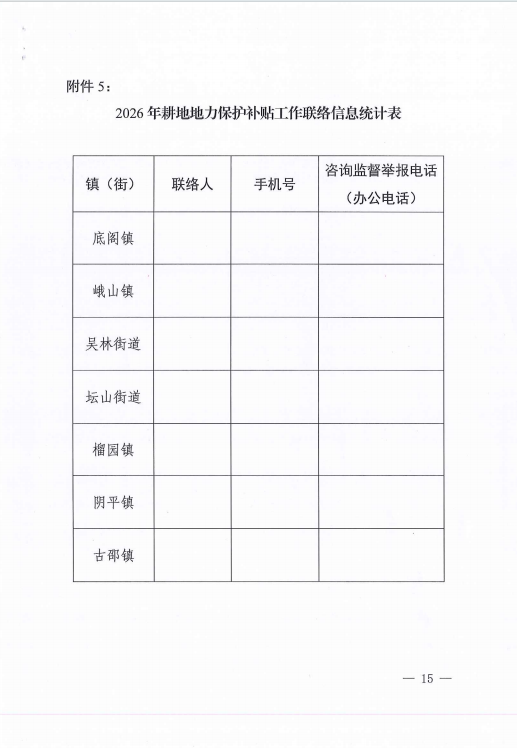 附件 5：

2026 年耕地地力保护补贴工作联络信息统计表

| 镇（街） | 联络人 | 手机号 | 咨询监督举报电话（办公电话） |
|---|---|---|---|
| 底阁镇 | | | |
| 峨山镇 | | | |
| 吴林街道 | | | |
| 坛山街道 | | | |
| 榴园镇 | | | |
| 阴平镇 | | | |
| 古邵镇 | | | |

— 15 —